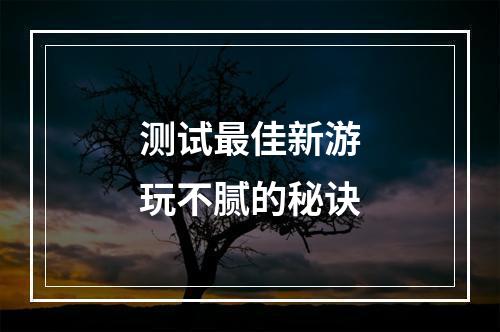 测试最佳新游
玩不腻的秘诀